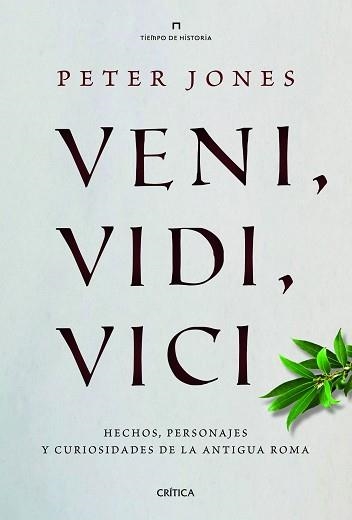 TIEMPO DE HISTORIA

PETER JONES

VENI, VIDI, VICI

HECHOS, PERSONAJES
Y CURIOSIDADES DE LA ANTIGUA ROMA

CRÍTICA